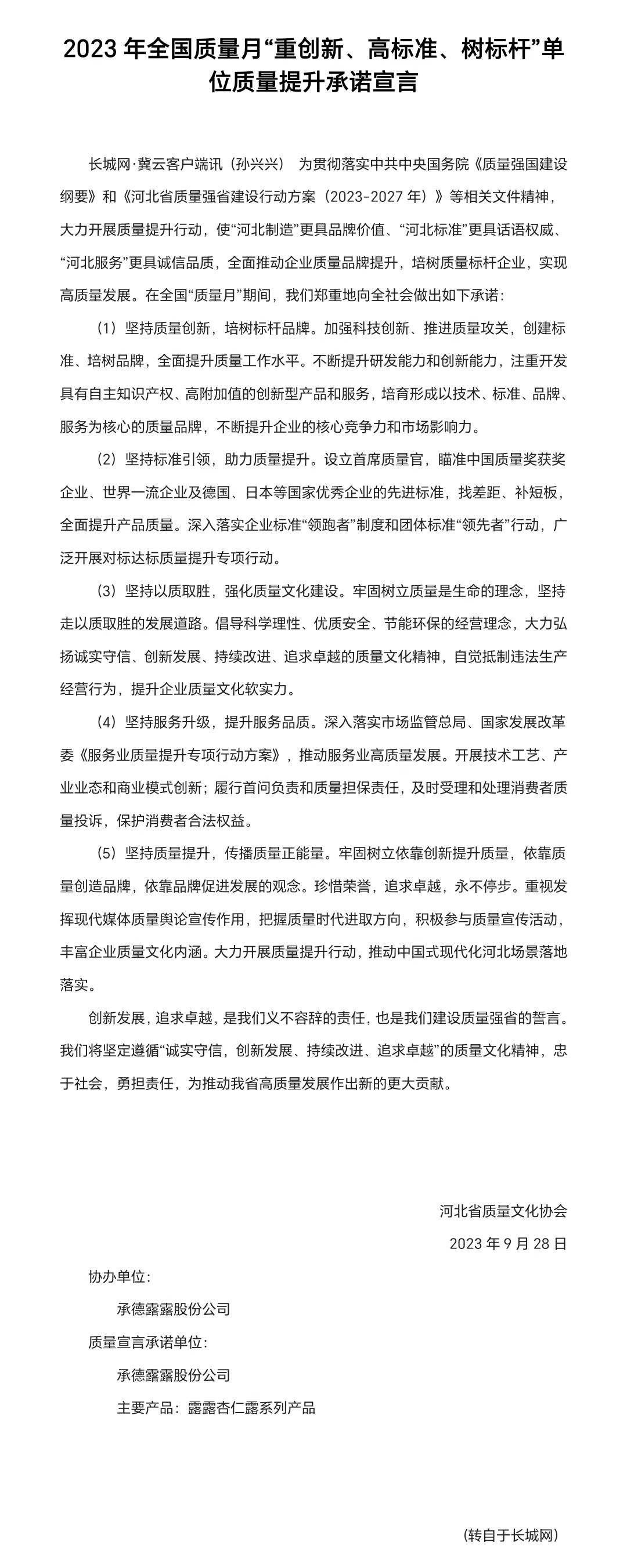 2023 年全国质量月“重创新、高标准、树标杆”单位质量提升承诺宣言

长城网·冀云客户端讯（孙兴兴） 为贯彻落实中共中央国务院《质量强国建设纲要》和《河北省质量强省建设行动方案（2023-2027 年）》等相关文件精神，大力开展质量提升行动，使“河北制造”更具品牌价值、“河北标准”更具话语权威、“河北服务”更具诚信品质，全面推动企业质量品牌提升，培树质量标杆企业，实现高质量发展。在全国“质量月”期间，我们郑重地向全社会做出如下承诺：

（1）坚持质量创新，培树标杆品牌。加强科技创新、推进质量攻关，创建标准、培树品牌，全面提升质量工作水平。不断提升研发能力和创新能力，注重开发具有自主知识产权、高附加值的创新型产品和服务，培育形成以技术、标准、品牌、服务为核心的质量品牌，不断提升企业的核心竞争力和市场影响力。

（2）坚持标准引领，助力质量提升。设立首席质量官，瞄准中国质量奖获奖企业、世界一流企业及德国、日本等国家优秀企业的先进标准，找差距、补短板，全面提升产品质量。深入落实企业标准“领跑者”制度和团体标准“领先者”行动，广泛开展对标达标质量提升专项行动。

（3）坚持以质取胜，强化质量文化建设。牢固树立质量是生命的理念，坚持走以质取胜的发展道路。倡导科学理性、优质安全、节能环保的经营理念，大力弘扬诚实守信、创新发展、持续改进、追求卓越的质量文化精神，自觉抵制违法生产经营行为，提升企业质量文化软实力。

（4）坚持服务升级，提升服务品质。深入落实市场监管总局、国家发展改革委《服务业质量提升专项行动方案》，推动服务业高质量发展。开展技术工艺、产业业态和商业模式创新；履行首问负责和质量担保责任，及时受理和处理消费者质量投诉，保护消费者合法权益。

（5）坚持质量提升，传播质量正能量。牢固树立依靠创新提升质量，依靠质量创造品牌，依靠品牌促进发展的观念。珍惜荣誉，追求卓越，永不停步。重视发挥现代媒体质量舆论宣传作用，把握质量时代进取方向，积极参与质量宣传活动，丰富企业质量文化内涵。大力开展质量提升行动，推动中国式现代化河北场景落地落实。

创新发展，追求卓越，是我们义不容辞的责任，也是我们建设质量强省的誓言。我们将坚定遵循“诚实守信，创新发展、持续改进、追求卓越”的质量文化精神，忠于社会，勇担责任，为推动我省高质量发展作出新的更大贡献。

河北省质量文化协会

2023 年 9 月 28 日

协办单位：

承德露露股份公司

质量宣言承诺单位：

承德露露股份公司

主要产品：露露杏仁露系列产品

（转自于长城网）